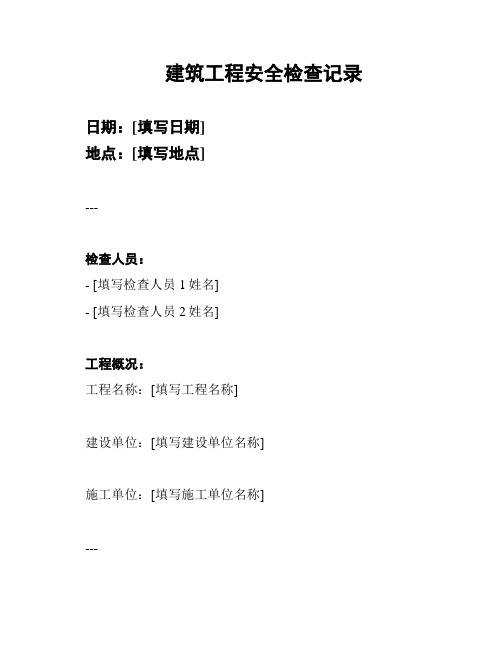 建筑工程安全检查记录

日期：[填写日期]
地点：[填写地点]

---

检查人员：
- [填写检查人员 1 姓名]
- [填写检查人员 2 姓名]

工程概况：
工程名称：[填写工程名称]

建设单位：[填写建设单位名称]

施工单位：[填写施工单位名称]

---